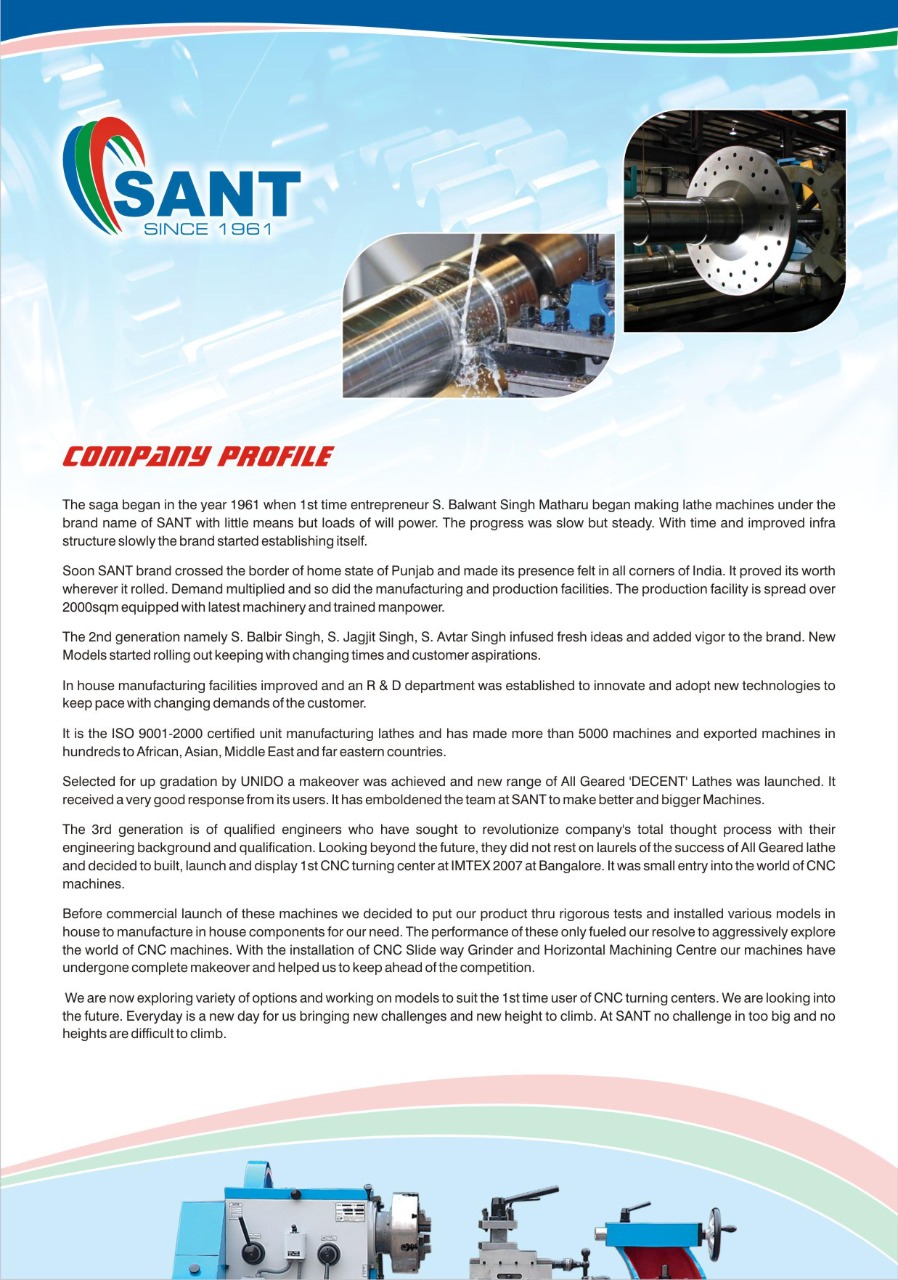 SANT
SINCE 1961

COMPANY PROFILE

The saga began in the year 1961 when 1st time entrepreneur S. Balwant Singh Matharu began making lathe machines under the brand name of SANT with little means but loads of will power. The progress was slow but steady. With time and improved infra structure slowly the brand started establishing itself.

Soon SANT brand crossed the border of home state of Punjab and made its presence felt in all corners of India. It proved its worth wherever it rolled. Demand multiplied and so did the manufacturing and production facilities. The production facility is spread over 2000sqm equipped with latest machinery and trained manpower.

The 2nd generation namely S. Balbir Singh, S. Jagjit Singh, S. Avtar Singh infused fresh ideas and added vigor to the brand. New Models started rolling out keeping with changing times and customer aspirations.

In house manufacturing facilities improved and an R & D department was established to innovate and adopt new technologies to keep pace with changing demands of the customer.

It is the ISO 9001-2000 certified unit manufacturing lathes and has made more than 5000 machines and exported machines in hundreds to African, Asian, Middle East and far eastern countries.

Selected for up gradation by UNIDO a makeover was achieved and new range of All Geared 'DECENT' Lathes was launched. It received a very good response from its users. It has emboldened the team at SANT to make better and bigger Machines.

The 3rd generation is of qualified engineers who have sought to revolutionize company's total thought process with their engineering background and qualification. Looking beyond the future, they did not rest on laurels of the success of All Geared lathe and decided to built, launch and display 1st CNC turning center at IMTEX 2007 at Bangalore. It was small entry into the world of CNC machines.

Before commercial launch of these machines we decided to put our product thru rigorous tests and installed various models in house to manufacture in house components for our need. The performance of these only fueled our resolve to aggressively explore the world of CNC machines. With the installation of CNC Slide way Grinder and Horizontal Machining Centre our machines have undergone complete makeover and helped us to keep ahead of the competition.

We are now exploring variety of options and working on models to suit the 1st time user of CNC turning centers. We are looking into the future. Everyday is a new day for us bringing new challenges and new height to climb. At SANT no challenge in too big and no heights are difficult to climb.